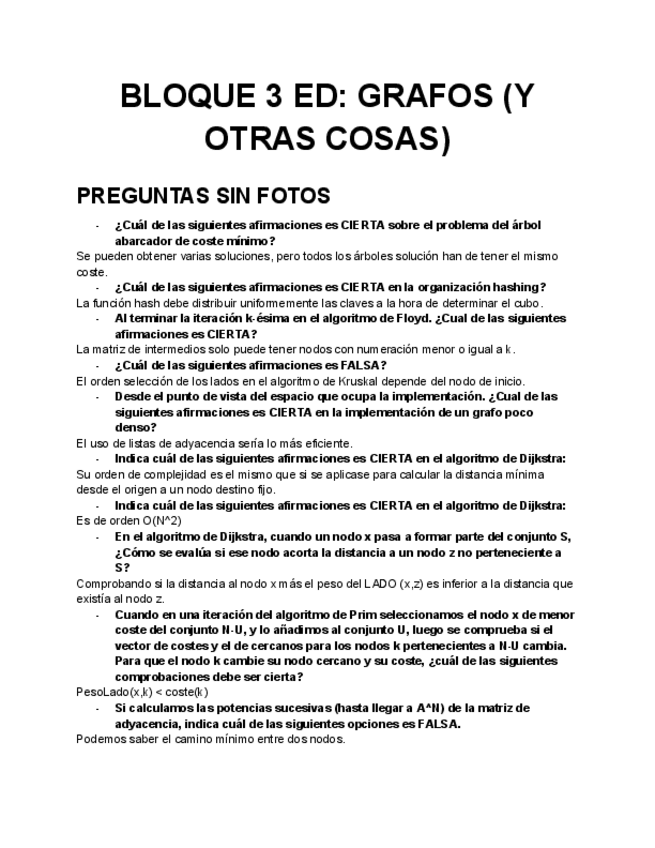 BLOQUE 3 ED: GRAFOS (Y OTRAS COSAS)

PREGUNTAS SIN FOTOS

- ¿Cuál de las siguientes afirmaciones es CIERTA sobre el problema del árbol abarcador de coste mínimo?

Se pueden obtener varias soluciones, pero todos los árboles solución han de tener el mismo coste.

- ¿Cuál de las siguientes afirmaciones es CIERTA en la organización hashing?

La función hash debe distribuir uniformemente las claves a la hora de determinar el cubo.

- Al terminar la iteración k-ésima en el algoritmo de Floyd. ¿Cual de las siguientes afirmaciones es CIERTA?

La matriz de intermedios solo puede tener nodos con numeración menor o igual a k.

- ¿Cuál de las siguientes afirmaciones es FALSA?

El orden selección de los lados en el algoritmo de Kruskal depende del nodo de inicio.

- Desde el punto de vista del espacio que ocupa la implementación. ¿Cual de las siguientes afirmaciones es CIERTA en la implementación de un grafo poco denso?

El uso de listas de adyacencia sería lo más eficiente.

- Indica cuál de las siguientes afirmaciones es CIERTA en el algoritmo de Dijkstra:

Su orden de complejidad es el mismo que si se aplicase para calcular la distancia mínima desde el origen a un nodo destino fijo.

- Indica cuál de las siguientes afirmaciones es CIERTA en el algoritmo de Dijkstra:

Es de orden O(N^2)

- En el algoritmo de Dijkstra, cuando un nodo x pasa a formar parte del conjunto S, ¿Cómo se evalúa si ese nodo acorta la distancia a un nodo z no perteneciente a S?

Comprobando si la distancia al nodo x más el peso del LADO (x,z) es inferior a la distancia que existía al nodo z.

- Cuando en una iteración del algoritmo de Prim seleccionamos el nodo x de menor coste del conjunto N-U, y lo añadimos al conjunto U, luego se comprueba si el vector de costes y el de cercanos para los nodos k pertenecientes a N-U cambia. Para que el nodo k cambie su nodo cercano y su coste, ¿cuál de las siguientes comprobaciones debe ser cierta?

PesoLado(x,k) < coste(k)

- Si calculamos las potencias sucesivas (hasta llegar a A^N) de la matriz de adyacencia, indica cuál de las siguientes opciones es FALSA.

Podemos saber el camino mínimo entre dos nodos.